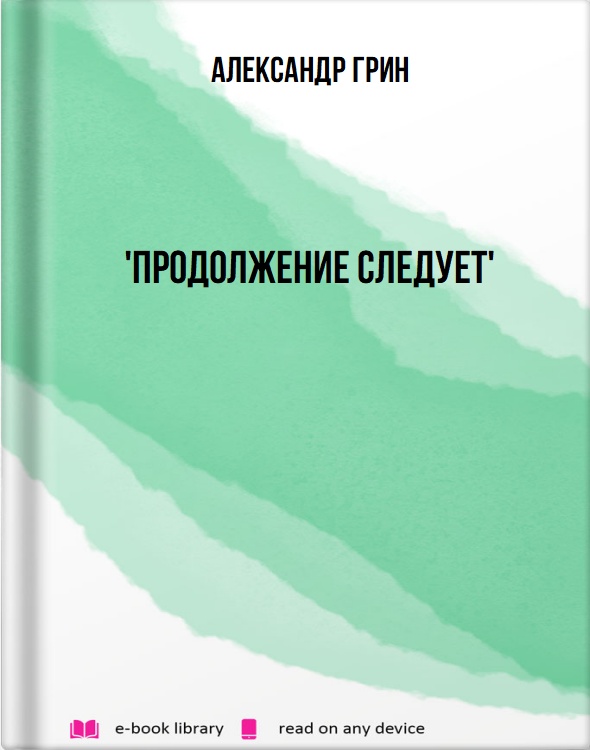 АЛЕКСАНДР ГРИН

'ПРОДОЛЖЕНИЕ СЛЕДУЕТ'

e-book library read on any device